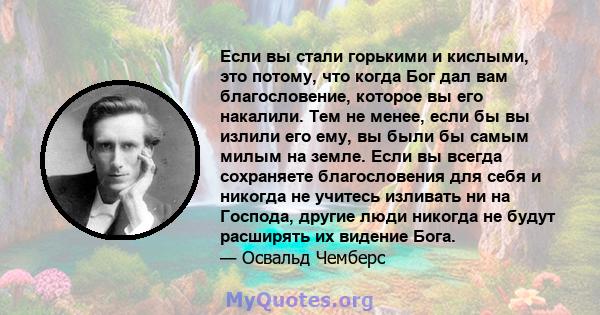 Если вы стали горькими и кислыми, это потому, что когда Бог дал вам благословение, которое вы его накалили. Тем не менее, если бы вы излили его ему, вы были бы самым милым на земле. Если вы всегда сохраняете благословения для себя и никогда не учитесь изливать ни на Господа, другие люди никогда не будут расширять их видение Бога.
— Освальд Чемберс

MyQuotes.org